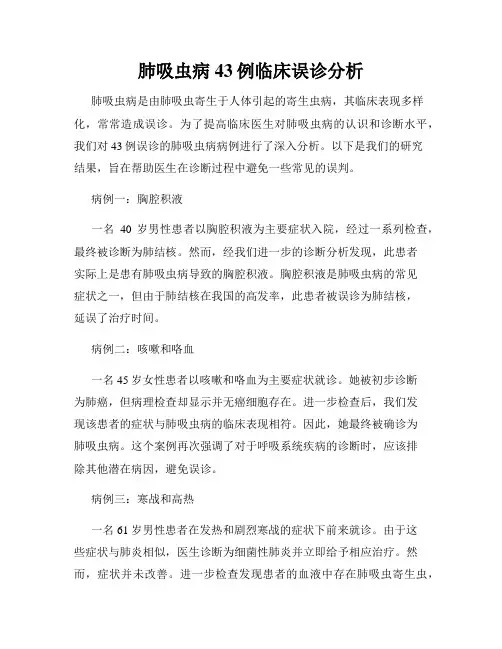 肺吸虫病 43 例临床误诊分析

肺吸虫病是由肺吸虫寄生于人体引起的寄生虫病，其临床表现多样化，常常造成误诊。为了提高临床医生对肺吸虫病的认识和诊断水平，我们对 43 例误诊的肺吸虫病病例进行了深入分析。以下是我们的研究结果，旨在帮助医生在诊断过程中避免一些常见的误判。

病例一：胸腔积液

一名 40 岁男性患者以胸腔积液为主要症状入院，经过一系列检查，最终被诊断为肺结核。然而，经我们进一步的诊断分析发现，此患者实际上是患有肺吸虫病导致的胸腔积液。胸腔积液是肺吸虫病的常见症状之一，但由于肺结核在我国的高发率，此患者被误诊为肺结核，延误了治疗时间。

病例二：咳嗽和咯血

一名 45 岁女性患者以咳嗽和咯血为主要症状就诊。她被初步诊断为肺癌，但病理检查却显示并无癌细胞存在。进一步检查后，我们发现该患者的症状与肺吸虫病的临床表现相符。因此，她最终被确诊为肺吸虫病。这个案例再次强调了对于呼吸系统疾病的诊断时，应该排除其他潜在病因，避免误诊。

病例三：寒战和高热

一名 61 岁男性患者在发热和剧烈寒战的症状下前来就诊。由于这些症状与肺炎相似，医生诊断为细菌性肺炎并立即给予相应治疗。然而，症状并未改善。进一步检查发现患者的血液中存在肺吸虫寄生虫，